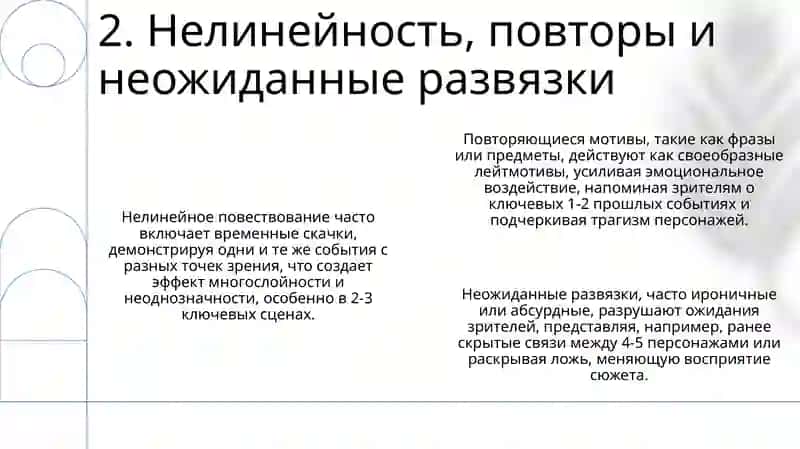 2. Нелинейность, повторы и неожиданные развязки

Нелинейное повествование часто включает временные скачки, демонстрируя одни и те же события с разных точек зрения, что создает эффект многослойности и неоднозначности, особенно в 2-3 ключевых сценах.

Повторяющиеся мотивы, такие как фразы или предметы, действуют как своеобразные лейтмотивы, усиливая эмоциональное воздействие, напоминая зрителям о ключевых 1-2 прошлых событиях и подчеркивая трагизм персонажей.

Неожиданные развязки, часто ироничные или абсурдные, разрушают ожидания зрителей, представляя, например, ранее скрытые связи между 4-5 персонажами или раскрывая ложь, меняющую восприятие сюжета.